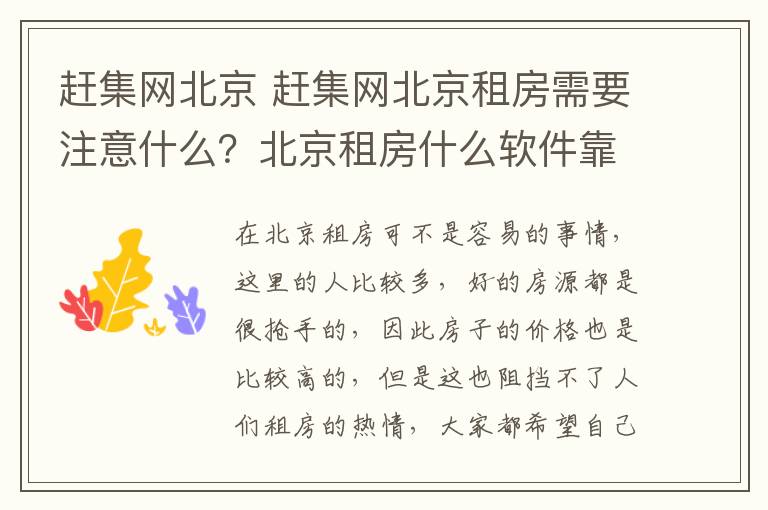 赶集网北京 赶集网北京租房需要注意什么？北京租房什么软件靠

在北京租房可不是容易的事情，这里的人比较多，好的房源都是很抢手的，因此房子的价格也是比较高的，但是这也阻挡不了人们租房的热情，大家都希望自己